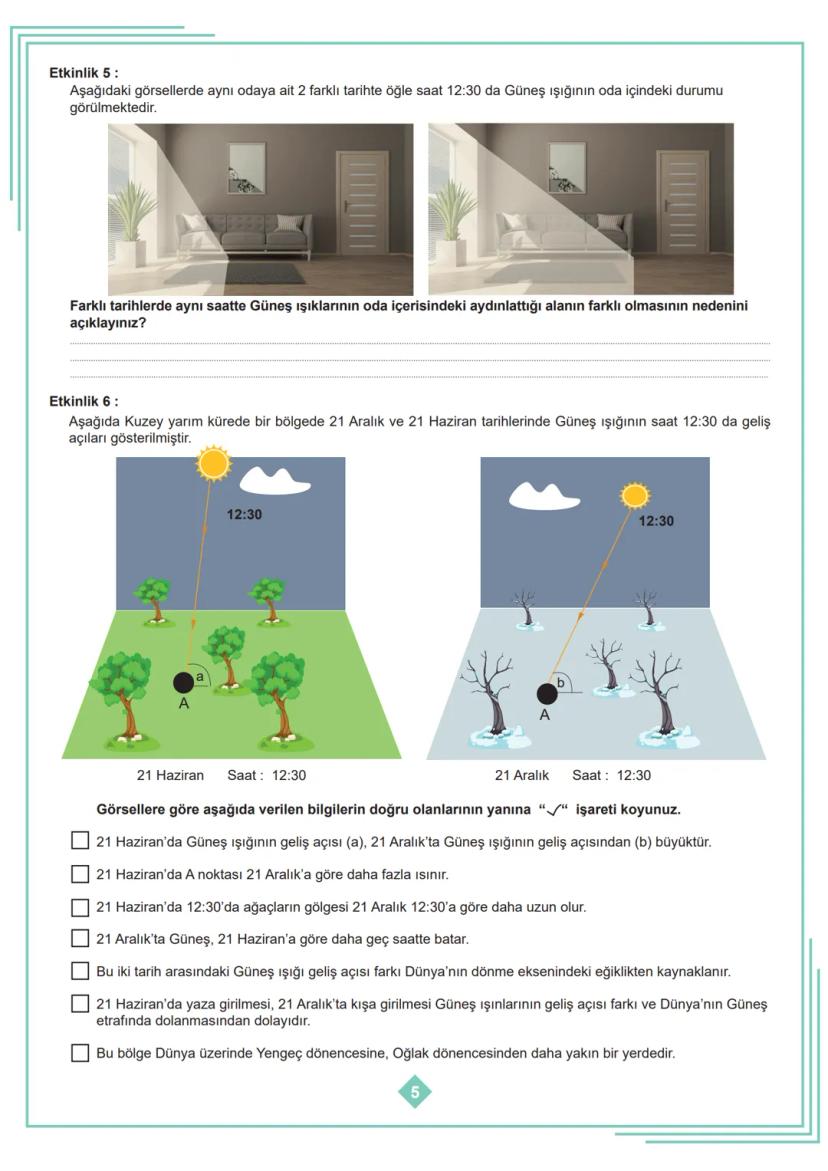 Etkinlik 5 :
Aşağıdaki görsellerde aynı odaya ait 2 farklı tarihte öğle saat 12:30 da Güneş ışığının oda içindeki durumu görülmektedir.

Farklı tarihlerde aynı saatte Güneş ışıklarının oda içerisindeki aydınlattığı alanın farklı olmasının nedenini açıklayınız?

Etkinlik 6 :
Aşağıda Kuzey yarım kürede bir bölgede 21 Aralık ve 21 Haziran tarihlerinde Güneş ışığının saat 12:30 da geliş açıları gösterilmiştir.

12:30
a
A
21 Haziran Saat : 12:30

12:30
b
A
21 Aralık Saat : 12:30

Görsellere göre aşağıda verilen bilgilerin doğru olanlarının yanına "✓" işareti koyunuz.

21 Haziran'da Güneş ışığının geliş açısı (a), 21 Aralık'ta Güneş ışığının geliş açısından (b) büyüktür.

21 Haziran'da A noktası 21 Aralık'a göre daha fazla ısınır.

21 Haziran'da 12:30'da ağaçların gölgesi 21 Aralık 12:30'a göre daha uzun olur.

21 Aralık'ta Güneş, 21 Haziran'a göre daha geç saatte batar.

Bu iki tarih arasındaki Güneş ışığı geliş açısı farkı Dünya'nın dönme eksenindeki eğiklikten kaynaklanır.

21 Haziran'da yaza girilmesi, 21 Aralık'ta kışa girilmesi Güneş ışınlarının geliş açısı farkı ve Dünya'nın Güneş etrafında dolanmasından dolayıdır.

Bu bölge Dünya üzerinde Yengeç dönencesine, Oğlak dönencesinden daha yakın bir yerdedir.

5